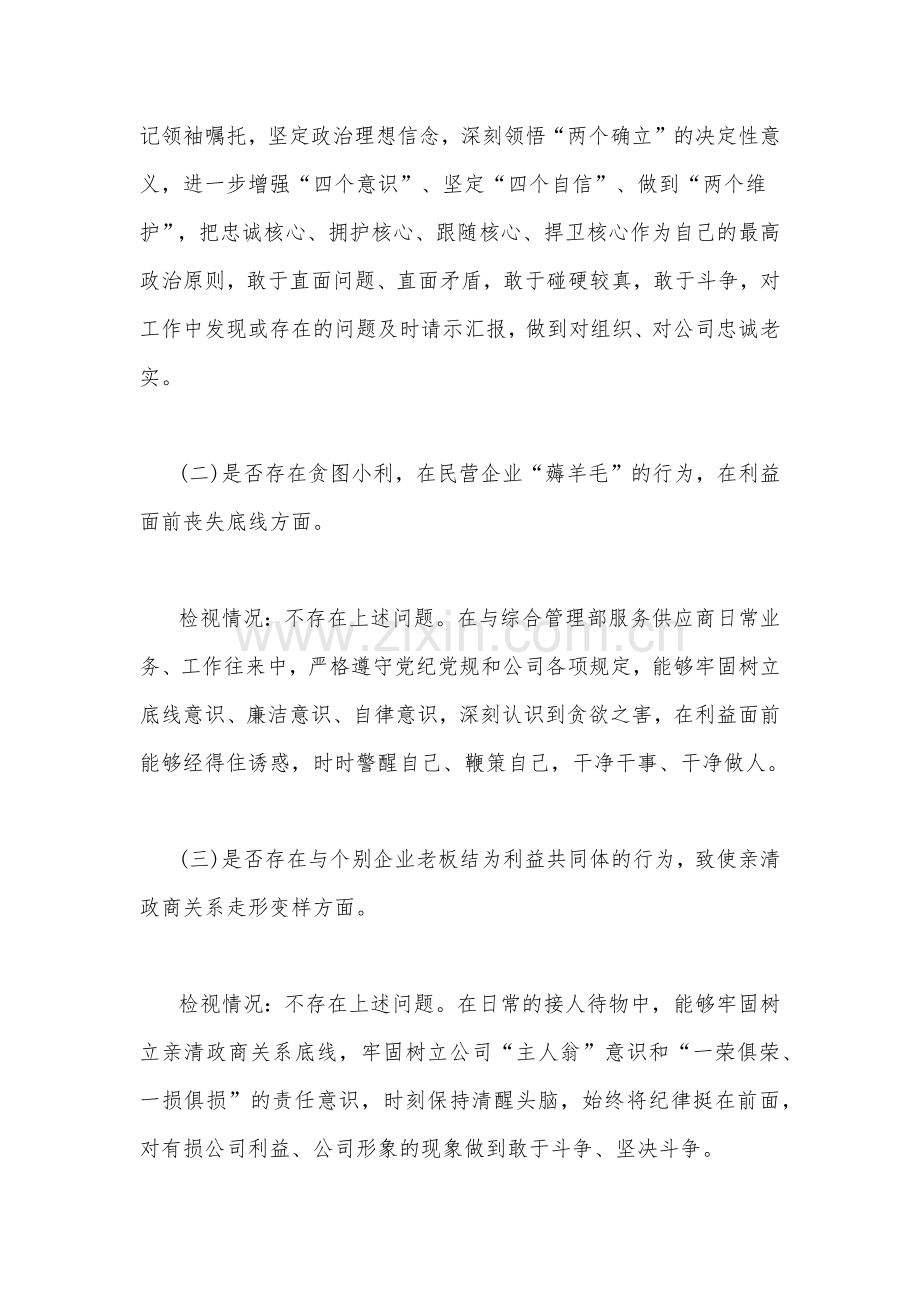 记领袖嘱托，坚定政治理想信念，深刻领悟“两个确立”的决定性意义，进一步增强“四个意识”、坚定“四个自信”、做到“两个维护”，把忠诚核心、拥护核心、跟随核心、捍卫核心作为自己的最高政治原则，敢于直面问题、直面矛盾，敢于碰硬较真，敢于斗争，对工作中发现或存在的问题及时请示汇报，做到对组织、对公司忠诚老实。

(二)是否存在贪图小利，在民营企业“薅羊毛”的行为，在利益面前丧失底线方面。

检视情况：不存在上述问题。在与综合管理部服务供应商日常业务、工作往来中，严格遵守党纪党规和公司各项规定，能够牢固树立底线意识、廉洁意识、自律意识，深刻认识到贪欲之害，在利益面前能够经得住诱惑，时时警醒自己、鞭策自己，干净干事、干净做人。

(三)是否存在与个别企业老板结为利益共同体的行为，致使亲清政商关系走形变样方面。

检视情况：不存在上述问题。在日常的接人待物中，能够牢固树立亲清政商关系底线，牢固树立公司“主人翁”意识和“一荣俱荣、一损俱损”的责任意识，时刻保持清醒头脑，始终将纪律挺在前面，对有损公司利益、公司形象的现象做到敢于斗争、坚决斗争。

www.zixin.com.cn